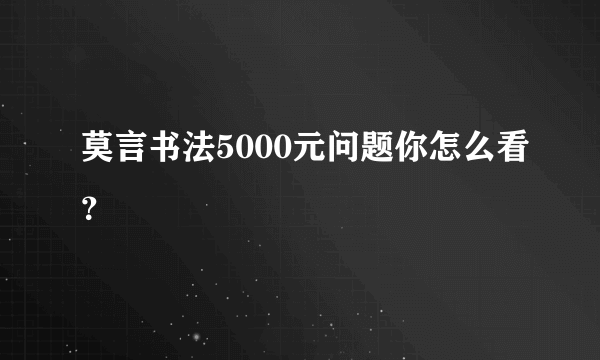 莫言书法5000元问题你怎么看？